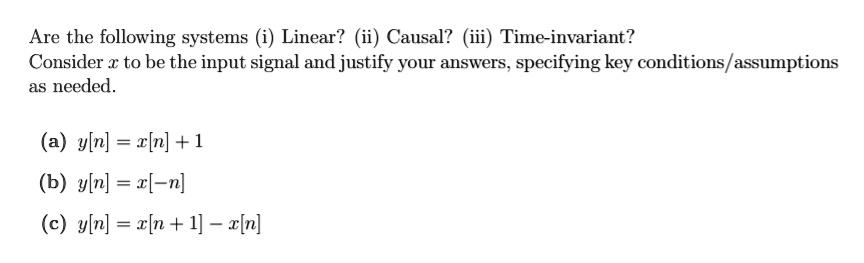 Are the following systems (i) Linear? (ii) Causal? (iii) Time-invariant?
Consider $x$ to be the input signal and justify your answers, specifying key conditions/assumptions as needed.

(a) $y[n] = x[n] + 1$

(b) $y[n] = x[-n]$

(c) $y[n] = x[n+1] - x[n]$